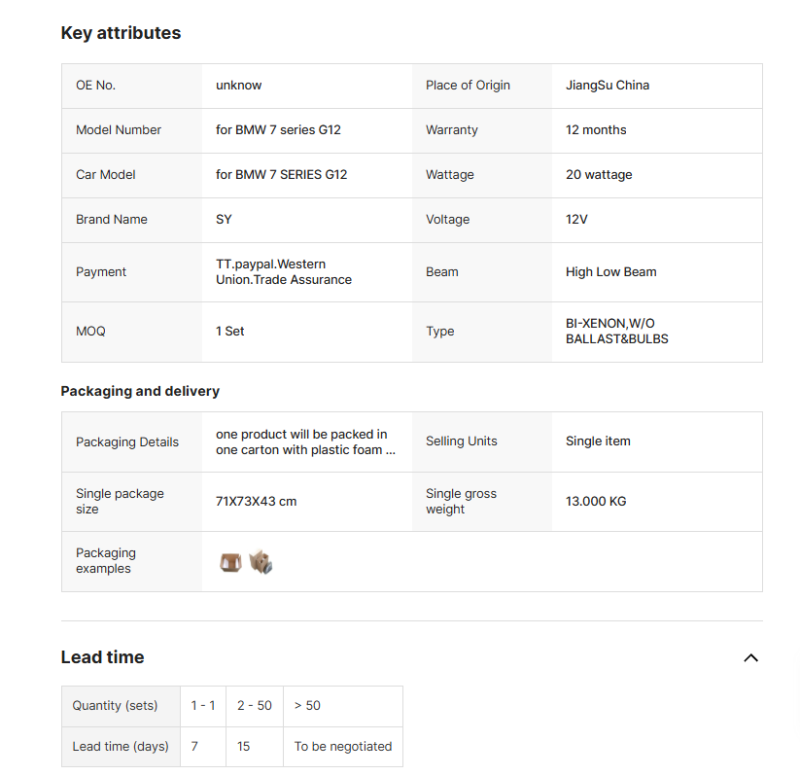 Key attributes

| OE No. | unknow | Place of Origin | JiangSu China |
|---|---|---|---|
| Model Number | for BMW 7 series G12 | Warranty | 12 months |
| Car Model | for BMW 7 SERIES G12 | Wattage | 20 wattage |
| Brand Name | SY | Voltage | 12V |
| Payment | TT.paypal.Western Union.Trade Assurance | Beam | High Low Beam |
| MOQ | 1 Set | Type | BI-XENON,W/O BALLAST&BULBS |

Packaging and delivery

| Packaging Details | one product will be packed in one carton with plastic foam ... | Selling Units | Single item |
|---|---|---|---|
| Single package size | 71X73X43 cm | Single gross weight | 13.000 KG |
| Packaging examples | | | |

Lead time

| Quantity (sets) | 1 - 1 | 2 - 50 | > 50 |
|---|---|---|---|
| Lead time (days) | 7 | 15 | To be negotiated |